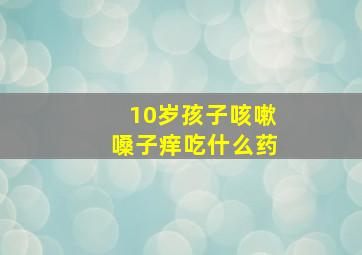 10岁孩子咳嗽
嗓子痒吃什么药